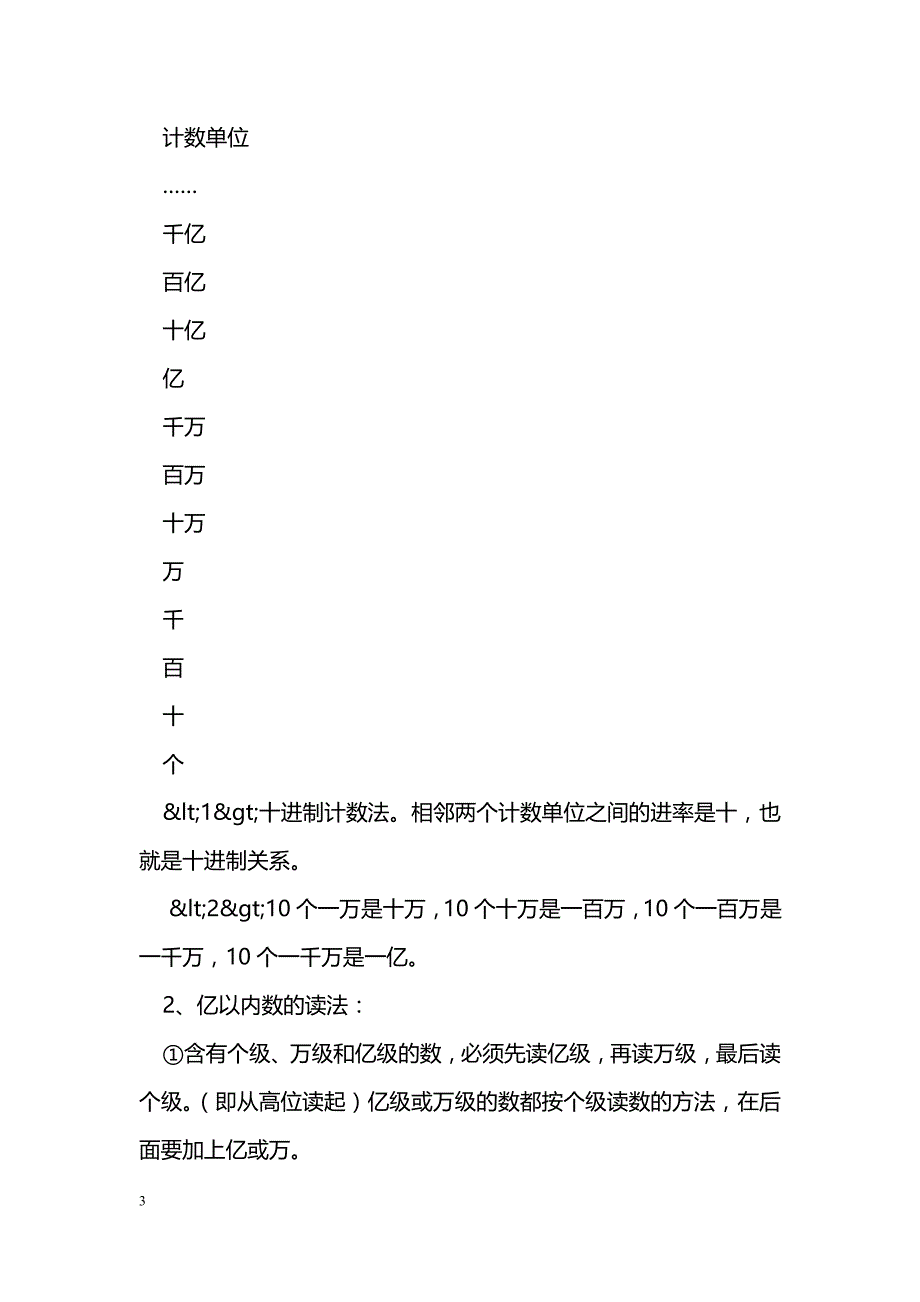 计数单位

……

千亿

百亿

十亿

亿

千万

百万

十万

万

千

百

十

个

&lt;1&gt;十进制计数法。相邻两个计数单位之间的进率是十，也就是十进制关系。

&lt;2&gt;10 个一万是十万，10 个十万是一百万，10 个一百万是一千万，10 个一千万是一亿。

2、亿以内数的读法：

①含有个级、万级和亿级的数，必须先读亿级，再读万级，最后读个级。（即从高位读起）亿级或万级的数都按个级读数的方法，在后面要加上亿或万。

3